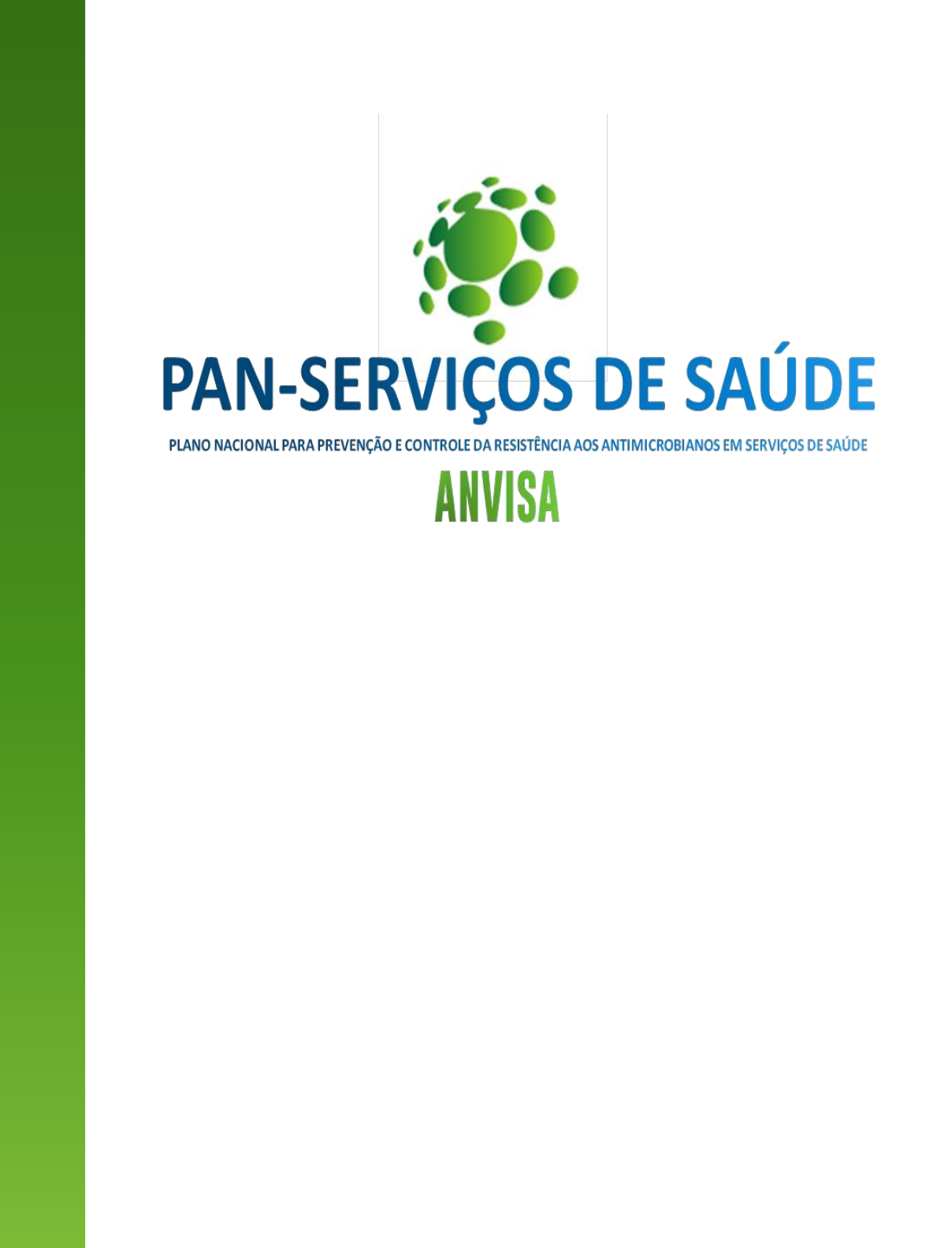 PAN-SERVIÇOS DE SAÚDE

PLANO NACIONAL PARA PREVENÇÃO E CONTROLE DA RESISTÊNCIA AOS ANTIMICROBIANOS EM SERVIÇOS DE SAÚDE

ANVISA